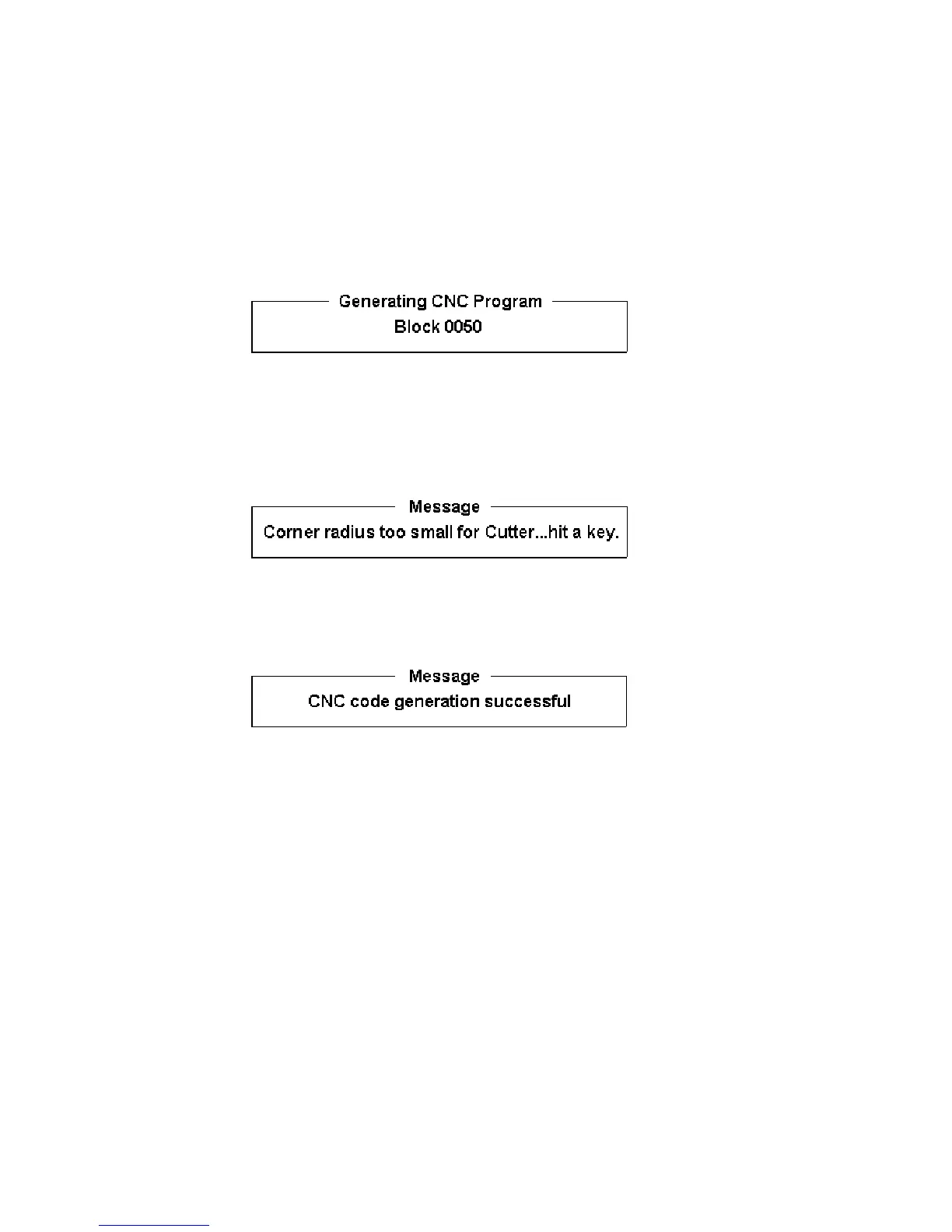 Generating CNC Program
Block 0050

Message
Corner radius too small for Cutter...hit a key.

Message
CNC code generation successful